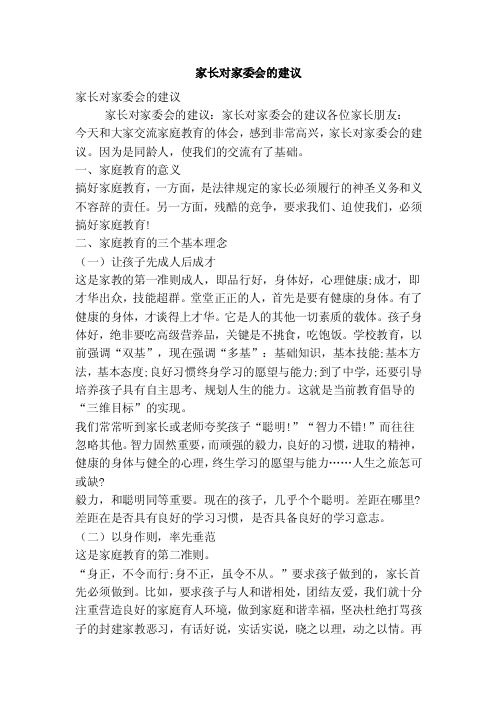 家长对家委会的建议

家长对家委会的建议

家长对家委会的建议：家长对家委会的建议各位家长朋友：

今天和大家交流家庭教育的体会，感到非常高兴，家长对家委会的建议。因为是同龄人，使我们的交流有了基础。

一、家庭教育的意义

搞好家庭教育，一方面，是法律规定的家长必须履行的神圣义务和义不容辞的责任。另一方面，残酷的竞争，要求我们、迫使我们，必须搞好家庭教育!

二、家庭教育的三个基本理念

（一）让孩子先成人后成才

这是家教的第一准则成人，即品行好，身体好，心理健康;成才，即才华出众，技能超群。堂堂正正的人，首先是要有健康的身体。有了健康的身体，才谈得上才华。它是人的其他一切素质的载体。孩子身体好，绝非要吃高级营养品，关键是不挑食，吃饱饭。学校教育，以前强调“双基”，现在强调“多基”：基础知识，基本技能;基本方法，基本态度;良好习惯终身学习的愿望与能力;到了中学，还要引导培养孩子具有自主思考、规划人生的能力。这就是当前教育倡导的“三维目标”的实现。

我们常常听到家长或老师夸奖孩子“聪明!”“智力不错!”而往往忽略其他。智力固然重要，而顽强的毅力，良好的习惯，进取的精神，健康的身体与健全的心理，终生学习的愿望与能力……人生之旅怎可或缺?

毅力，和聪明同等重要。现在的孩子，几乎个个聪明。差距在哪里?差距在是否具有良好的学习习惯，是否具备良好的学习意志。

（二）以身作则，率先垂范

这是家庭教育的第二准则。

“身正，不令而行;身不正，虽令不从。”要求孩子做到的，家长首先必须做到。比如，要求孩子与人和谐相处，团结友爱，我们就十分注重营造良好的家庭育人环境，做到家庭和谐幸福，坚决杜绝打骂孩子的封建家教恶习，有话好说，实话实说，晓之以理，动之以情。再